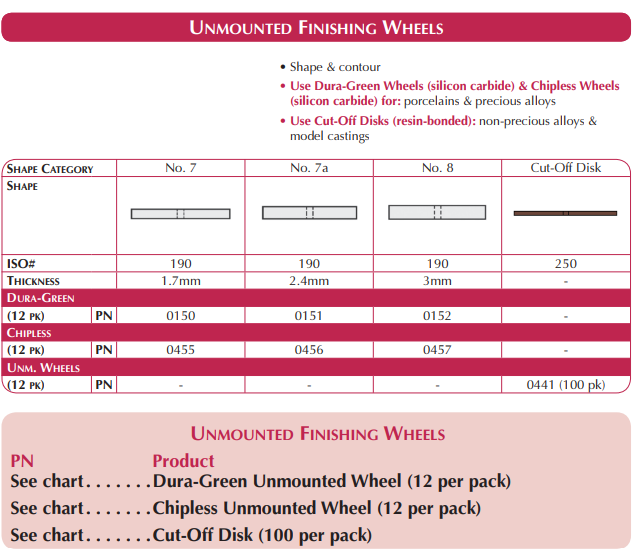 UNMOUNTED FINISHING WHEELS

• Shape & contour
• Use Dura-Green Wheels (silicon carbide) & Chipless Wheels (silicon carbide) for: porcelains & precious alloys
• Use Cut-Off Disks (resin-bonded): non-precious alloys & model castings

| SHAPE CATEGORY | | No. 7 | No. 7a | No. 8 | Cut-Off Disk |
|---|---|---|---|---|---|
| SHAPE | | | | | |
| ISO# | | 190 | 190 | 190 | 250 |
| THICKNESS | | 1.7mm | 2.4mm | 3mm | - |
| DURA-GREEN | | | | | |
| (12 PK) | PN | 0150 | 0151 | 0152 | - |
| CHIPLESS | | | | | |
| (12 PK) | PN | 0455 | 0456 | 0457 | - |
| UNM. WHEELS | | | | | |
| (12 PK) | PN | - | - | - | 0441 (100 pk) |

UNMOUNTED FINISHING WHEELS

PN Product
See chart.......Dura-Green Unmounted Wheel (12 per pack)
See chart.......Chipless Unmounted Wheel (12 per pack)
See chart.......Cut-Off Disk (100 per pack)